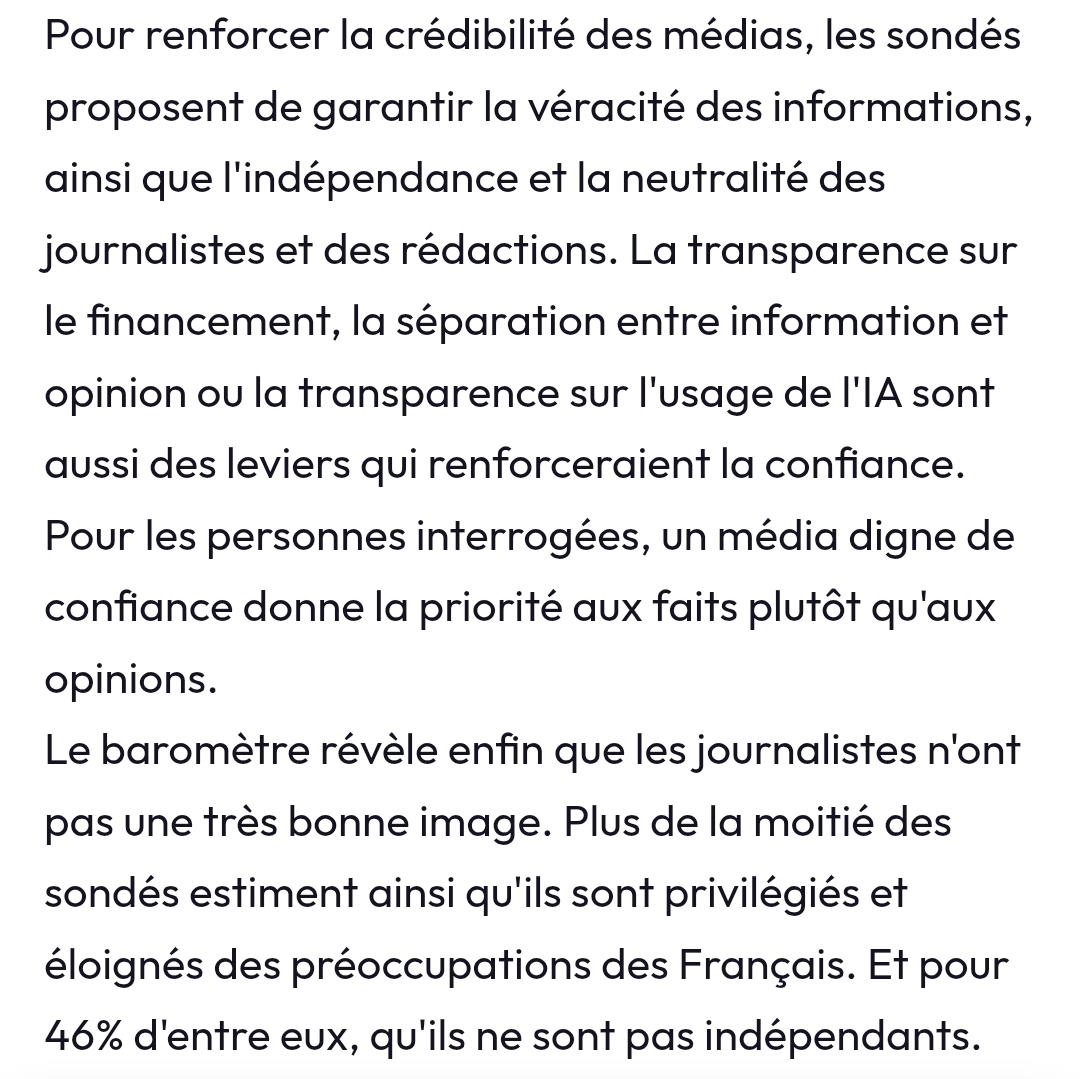 Pour renforcer la crédibilité des médias, les sondés proposent de garantir la véracité des informations, ainsi que l'indépendance et la neutralité des journalistes et des rédactions. La transparence sur le financement, la séparation entre information et opinion ou la transparence sur l'usage de l'IA sont aussi des leviers qui renforceraient la confiance. Pour les personnes interrogées, un média digne de confiance donne la priorité aux faits plutôt qu'aux opinions.
Le baromètre révèle enfin que les journalistes n'ont pas une très bonne image. Plus de la moitié des sondés estiment ainsi qu'ils sont privilégiés et éloignés des préoccupations des Français. Et pour 46% d'entre eux, qu'ils ne sont pas indépendants.